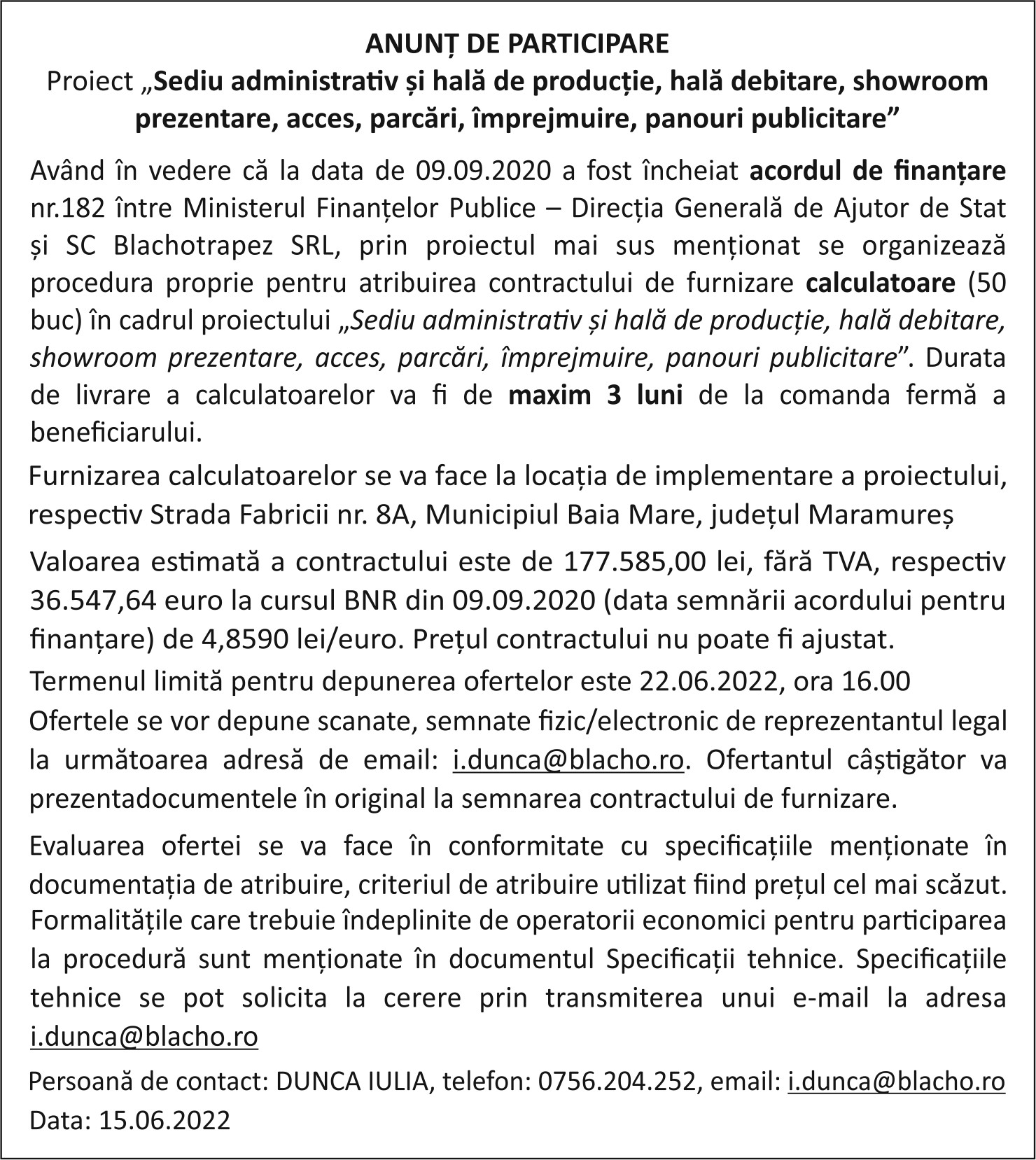 ANUNȚ DE PARTICIPARE
Proiect „Sediu administrativ și hală de producție, hală debitare, showroom prezentare, acces, parcări, împrejmuire, panouri publicitare”

Având în vedere că la data de 09.09.2020 a fost încheiat acordul de finanțare nr.182 între Ministerul Finanțelor Publice – Direcția Generală de Ajutor de Stat și SC Blachotrapez SRL, prin proiectul mai sus menționat se organizează procedura proprie pentru atribuirea contractului de furnizare calculatoare (50 buc) în cadrul proiectului „Sediu administrativ și hală de producție, hală debitare, showroom prezentare, acces, parcări, împrejmuire, panouri publicitare”. Durata de livrare a calculatoarelor va fi de maxim 3 luni de la comanda fermă a beneficiarului.

Furnizarea calculatoarelor se va face la locația de implementare a proiectului, respectiv Strada Fabricii nr. 8A, Municipiul Baia Mare, județul Maramureș

Valoarea estimată a contractului este de 177.585,00 lei, fără TVA, respectiv 36.547,64 euro la cursul BNR din 09.09.2020 (data semnării acordului pentru finanțare) de 4,8590 lei/euro. Prețul contractului nu poate fi ajustat.

Termenul limită pentru depunerea ofertelor este 22.06.2022, ora 16.00
Ofertele se vor depune scanate, semnate fizic/electronic de reprezentantul legal la următoarea adresă de email: i.dunca@blacho.ro. Ofertantul câștigător va prezentadocumentele în original la semnarea contractului de furnizare.

Evaluarea ofertei se va face în conformitate cu specificațiile menționate în documentația de atribuire, criteriul de atribuire utilizat fiind prețul cel mai scăzut. Formalitățile care trebuie îndeplinite de operatorii economici pentru participarea la procedură sunt menționate în documentul Specificații tehnice. Specificațiile tehnice se pot solicita la cerere prin transmiterea unui e-mail la adresa i.dunca@blacho.ro

Persoană de contact: DUNCA IULIA, telefon: 0756.204.252, email: i.dunca@blacho.ro
Data: 15.06.2022